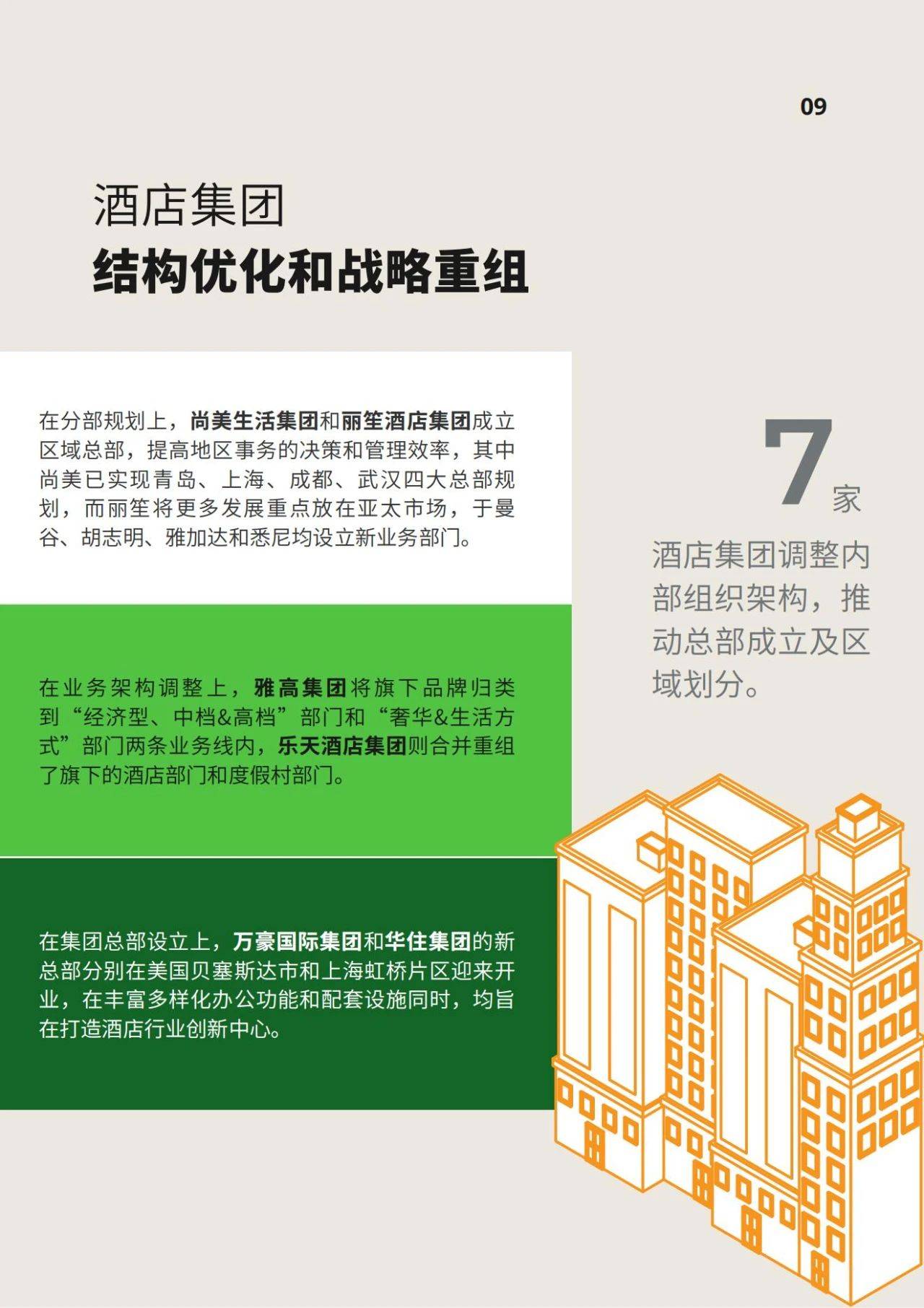 09

酒店集团
结构优化和战略重组

在分部规划上，尚美生活集团和丽笙酒店集团成立区域总部，提高地区事务的决策和管理效率，其中尚美已实现青岛、上海、成都、武汉四大总部规划，而丽笙将更多发展重点放在亚太市场，于曼谷、胡志明、雅加达和悉尼均设立新业务部门。

在业务架构调整上，雅高集团将旗下品牌归类到“经济型、中档&高档”部门和“奢华&生活方式”部门两条业务线内，乐天酒店集团则合并重组了旗下的酒店部门和度假村部门。

在集团总部设立上，万豪国际集团和华住集团的新总部分别在美国贝塞斯达市和上海虹桥片区迎来开业，在丰富多样化办公功能和配套设施同时，均旨在打造酒店行业创新中心。

7家

酒店集团调整内部组织架构，推动总部成立及区域划分。